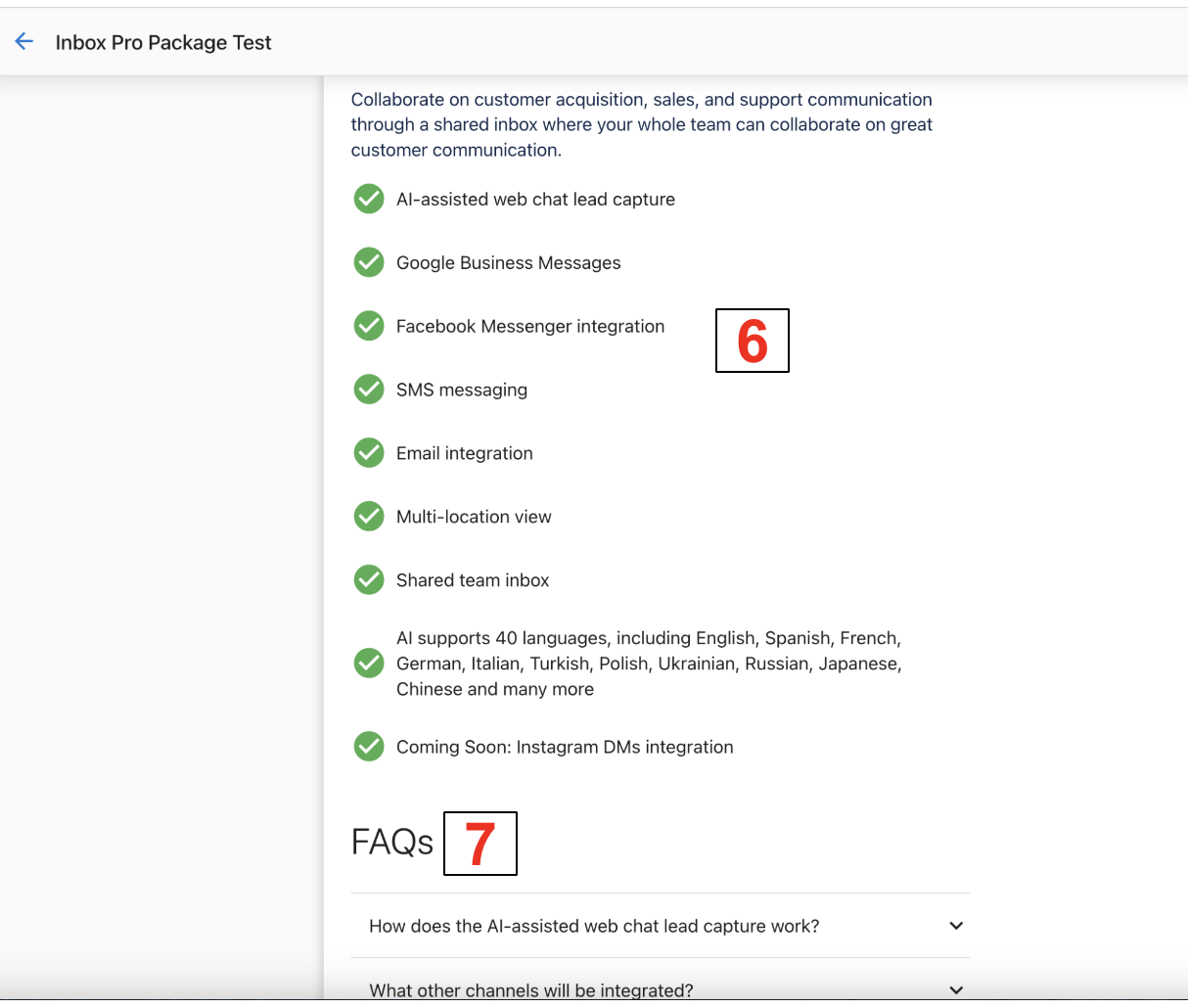 Inbox Pro Package Test

Collaborate on customer acquisition, sales, and support communication through a shared inbox where your whole team can collaborate on great customer communication.

AI-assisted web chat lead capture

Google Business Messages

Facebook Messenger integration

6

SMS messaging

Email integration

Multi-location view

Shared team inbox

AI supports 40 languages, including English, Spanish, French, German, Italian, Turkish, Polish, Ukrainian, Russian, Japanese, Chinese and many more

Coming Soon: Instagram DMs integration

FAQs

7

How does the AI-assisted web chat lead capture work?

What other channels will be integrated?